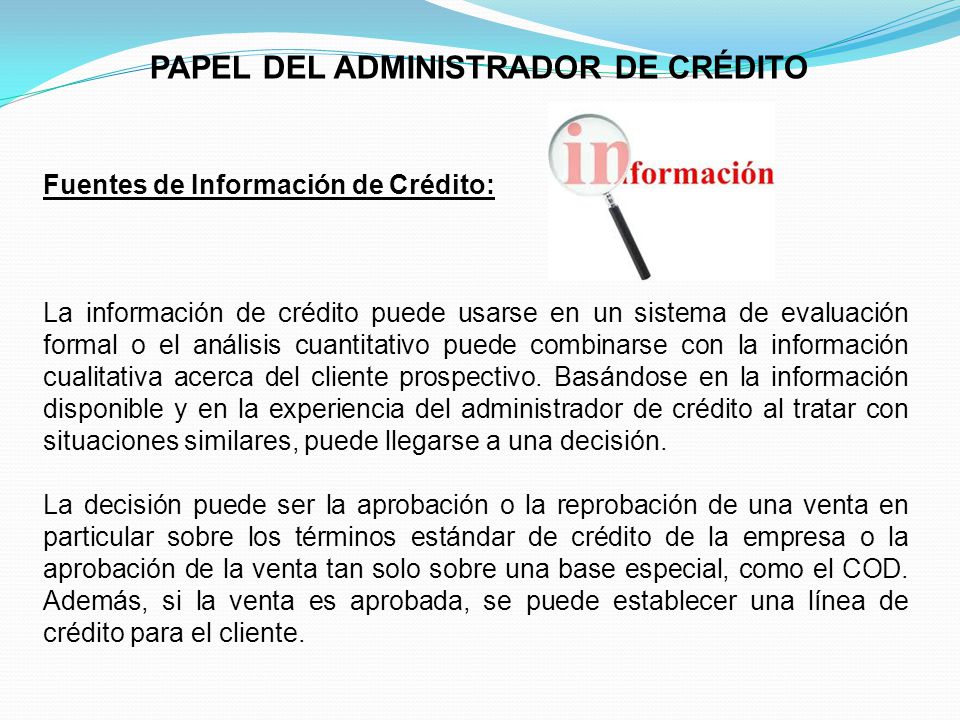 PAPEL DEL ADMINISTRADOR DE CRÉDITO

Fuentes de Información de Crédito:

información

La información de crédito puede usarse en un sistema de evaluación formal o el análisis cuantitativo puede combinarse con la información cualitativa acerca del cliente prospectivo. Basándose en la información disponible y en la experiencia del administrador de crédito al tratar con situaciones similares, puede llegarse a una decisión.

La decisión puede ser la aprobación o la reprobación de una venta en particular sobre los términos estándar de crédito de la empresa o la aprobación de la venta tan solo sobre una base especial, como el COD. Además, si la venta es aprobada, se puede establecer una línea de crédito para el cliente.